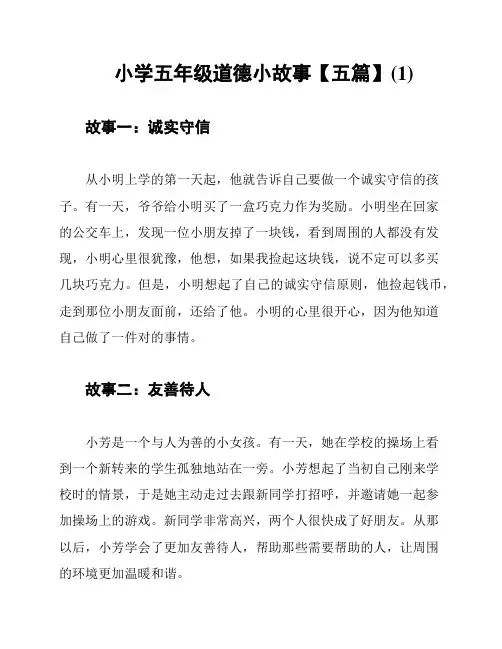 小学五年级道德小故事【五篇】(1)

故事一：诚实守信

从小明上学的第一天起，他就告诉自己要做一个诚实守信的孩子。有一天，爷爷给小明买了一盒巧克力作为奖励。小明坐在回家的公交车上，发现一位小朋友掉了一块钱，看到周围的人都没有发现，小明心里很犹豫，他想，如果我捡起这块钱，说不定可以多买几块巧克力。但是，小明想起了自己的诚实守信原则，他捡起钱币，走到那位小朋友面前，还给了他。小明的心里很开心，因为他知道自己做了一件对的事情。

故事二：友善待人

小芳是一个与人为善的小女孩。有一天，她在学校的操场上看到一个新转来的学生孤独地站在一旁。小芳想起了当初自己刚来学校时的情景，于是她主动走过去跟新同学打招呼，并邀请她一起参加操场上的游戏。新同学非常高兴，两个人很快成了好朋友。从那以后，小芳学会了更加友善待人，帮助那些需要帮助的人，让周围的环境更加温暖和谐。